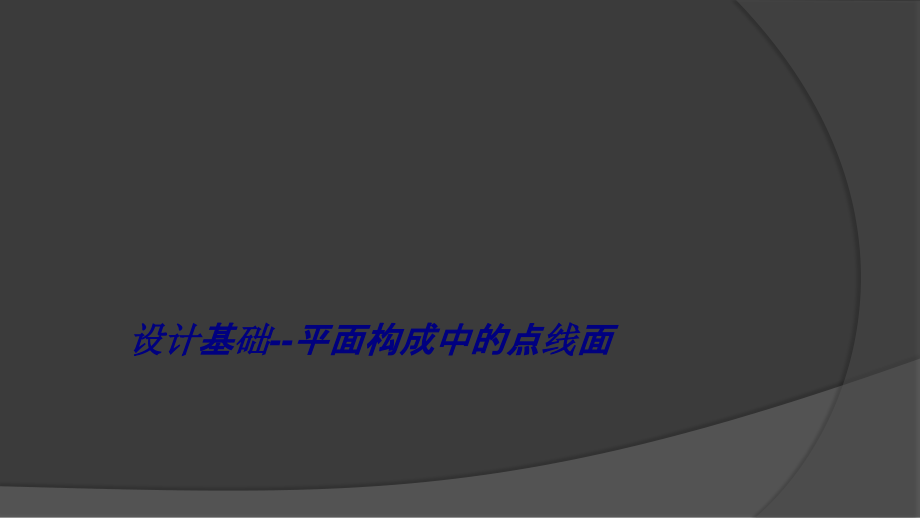 设计基础--平面构成中的点线面